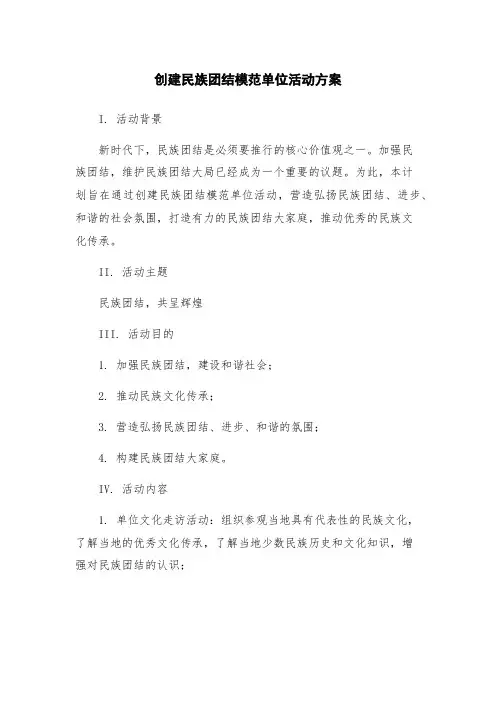 创建民族团结模范单位活动方案

I. 活动背景

新时代下，民族团结是必须要推行的核心价值观之一。加强民族团结，维护民族团结大局已经成为一个重要的议题。为此，本计划旨在通过创建民族团结模范单位活动，营造弘扬民族团结、进步、和谐的社会氛围，打造有力的民族团结大家庭，推动优秀的民族文化传承。

II. 活动主题

民族团结，共呈辉煌

III. 活动目的

1. 加强民族团结，建设和谐社会；

2. 推动民族文化传承；

3. 营造弘扬民族团结、进步、和谐的氛围；

4. 构建民族团结大家庭。

IV. 活动内容

1. 单位文化走访活动：组织参观当地具有代表性的民族文化，了解当地的优秀文化传承，了解当地少数民族历史和文化知识，增强对民族团结的认识；